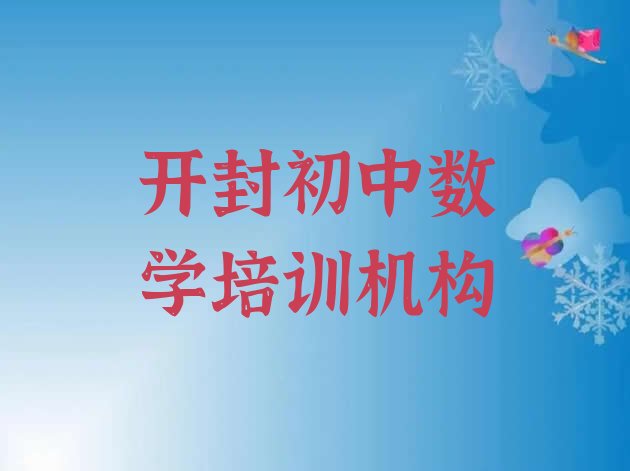 开封初中数学培训机构